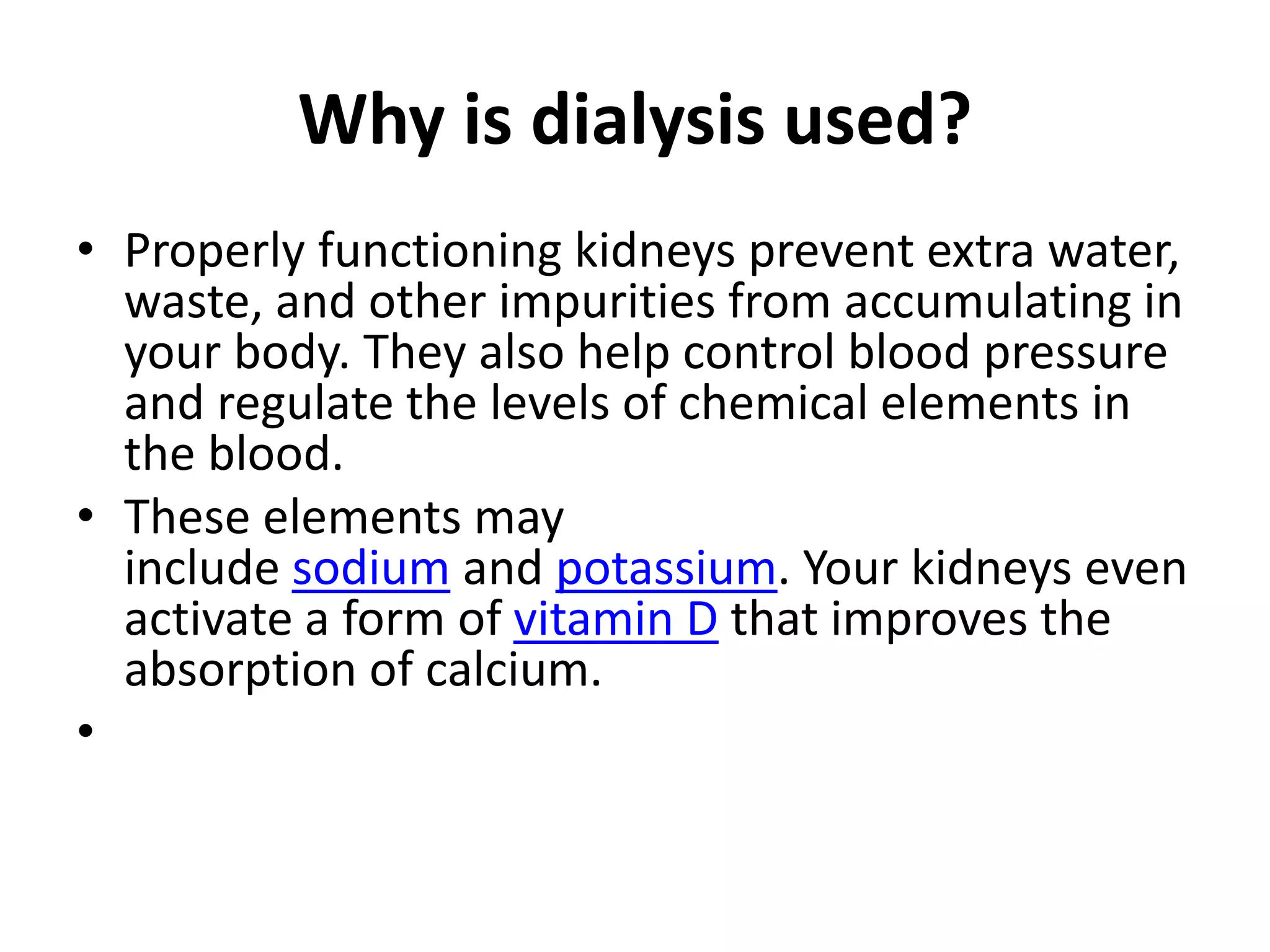 Why is dialysis used?

• Properly functioning kidneys prevent extra water, waste, and other impurities from accumulating in your body. They also help control blood pressure and regulate the levels of chemical elements in the blood.
• These elements may include sodium and potassium. Your kidneys even activate a form of vitamin D that improves the absorption of calcium.
•